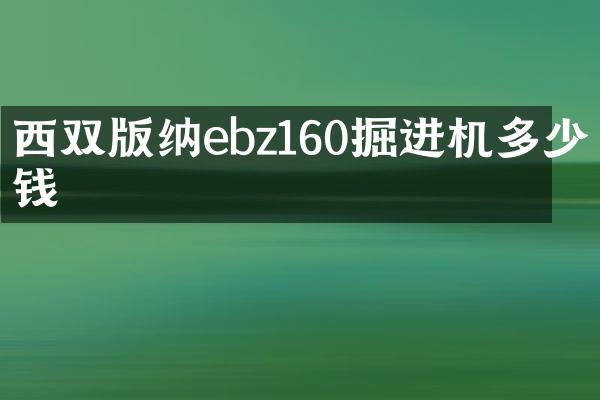 西双版纳ebz160掘进机多少钱